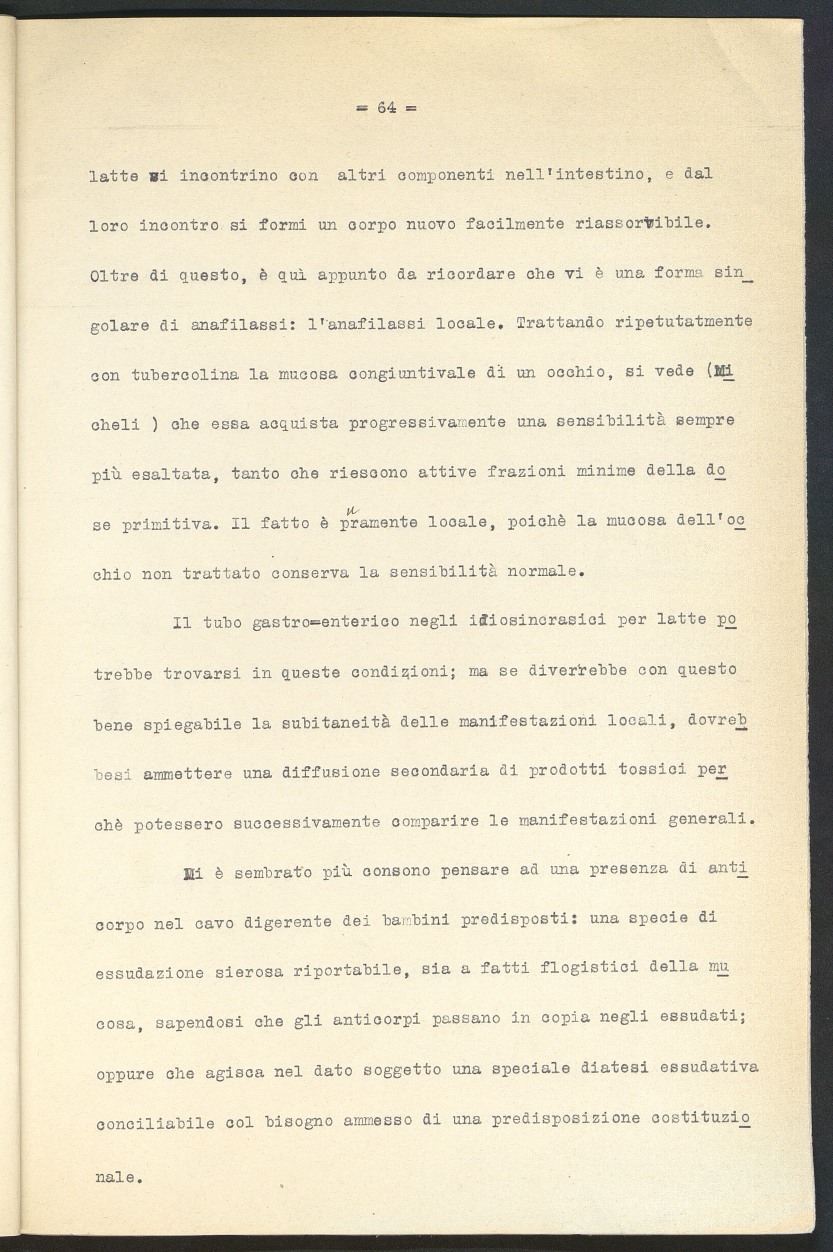 = 64 =

latte si incontrino con altri componenti nell'intestino, e dal loro incontro si formi un corpo nuovo facilmente riassorbibile. Oltre di questo, è quì appunto da ricordare che vi è una forma singolare di anafilassi: l'anafilassi locale. Trattando ripetutatmente con tubercolina la mucosa congiuntivale di un occhio, si vede (Micheli ) che essa acquista progressivamente una sensibilità sempre più esaltata, tanto che riescono attive frazioni minime della dose primitiva. Il fatto è puramente locale, poichè la mucosa dell'occhio non trattato conserva la sensibilità normale.

Il tubo gastro=enterico negli idiosincrasici per latte potrebbe trovarsi in queste condizioni; ma se diverrebbe con questo bene spiegabile la subitaneità delle manifestazioni locali, dovrebbesi ammettere una diffusione secondaria di prodotti tossici perchè potessero successivamente comparire le manifestazioni generali.

Mi è sembrato più consono pensare ad una presenza di anticorpo nel cavo digerente dei bambini predisposti: una specie di essudazione sierosa riportabile, sia a fatti flogistici della mucosa, sapendosi che gli anticorpi passano in copia negli essudati; oppure che agisca nel dato soggetto una speciale diatesi essudativa conciliabile col bisogno ammesso di una predisposizione costituzionale.